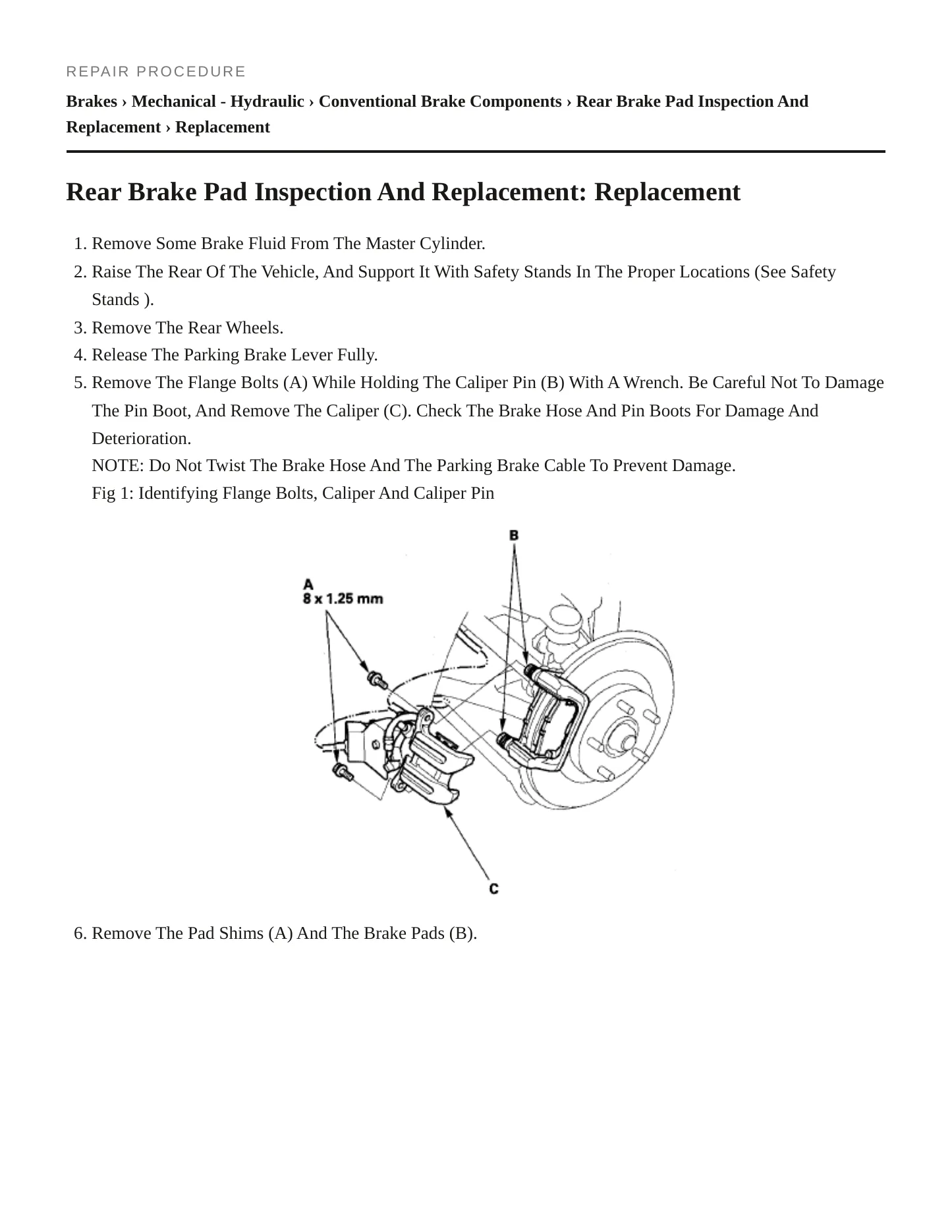 REPAIR PROCEDURE

Brakes › Mechanical - Hydraulic › Conventional Brake Components › Rear Brake Pad Inspection And Replacement › Replacement

Rear Brake Pad Inspection And Replacement: Replacement

1. Remove Some Brake Fluid From The Master Cylinder.
2. Raise The Rear Of The Vehicle, And Support It With Safety Stands In The Proper Locations (See Safety Stands ).
3. Remove The Rear Wheels.
4. Release The Parking Brake Lever Fully.
5. Remove The Flange Bolts (A) While Holding The Caliper Pin (B) With A Wrench. Be Careful Not To Damage The Pin Boot, And Remove The Caliper (C). Check The Brake Hose And Pin Boots For Damage And Deterioration.
NOTE: Do Not Twist The Brake Hose And The Parking Brake Cable To Prevent Damage.
Fig 1: Identifying Flange Bolts, Caliper And Caliper Pin

B
A
8 x 1.25 mm
C

6. Remove The Pad Shims (A) And The Brake Pads (B).